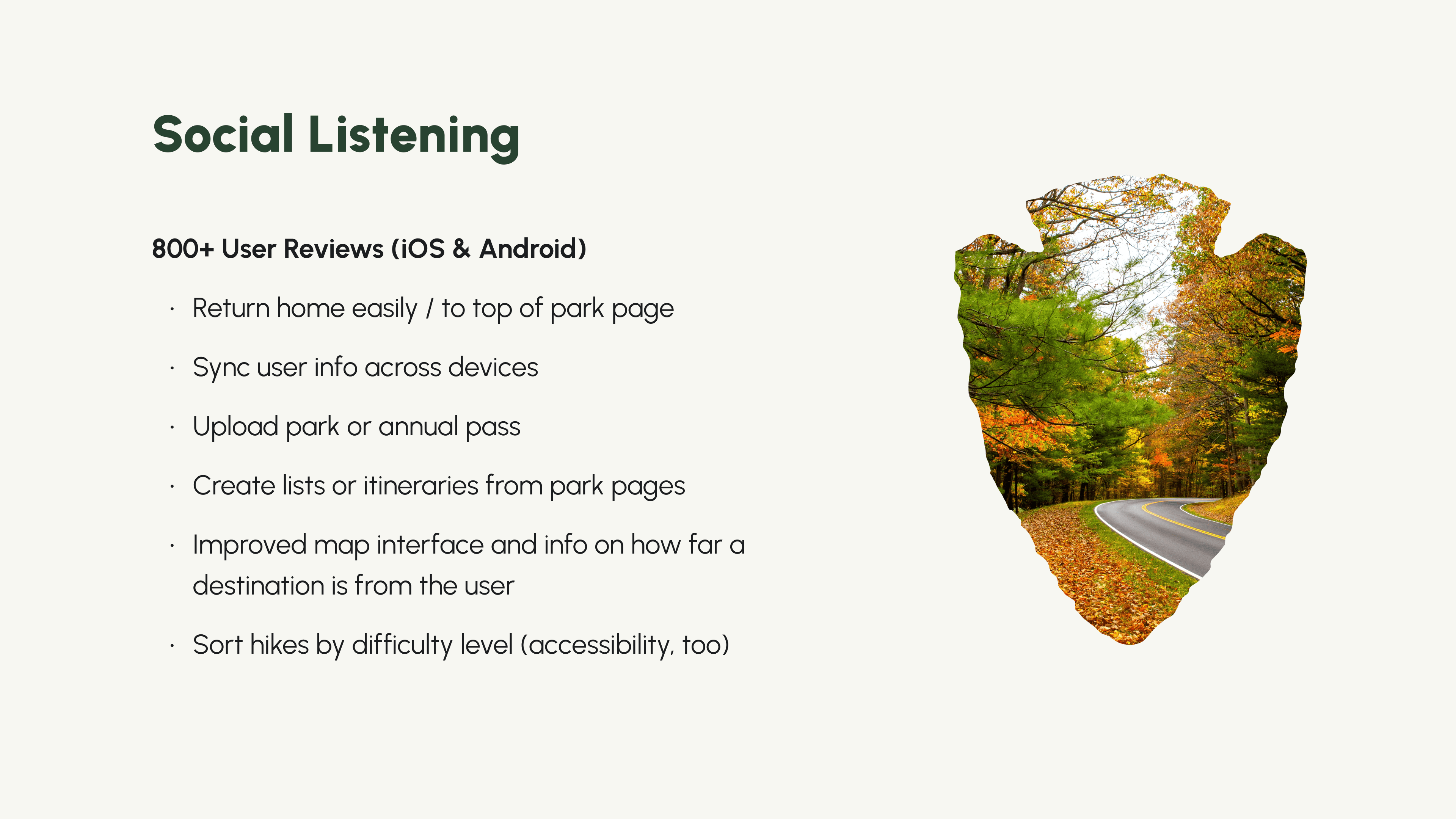 Social Listening

800+ User Reviews (iOS & Android)

• Return home easily / to top of park page
• Sync user info across devices
• Upload park or annual pass
• Create lists or itineraries from park pages
• Improved map interface and info on how far a destination is from the user
• Sort hikes by difficulty level (accessibility, too)